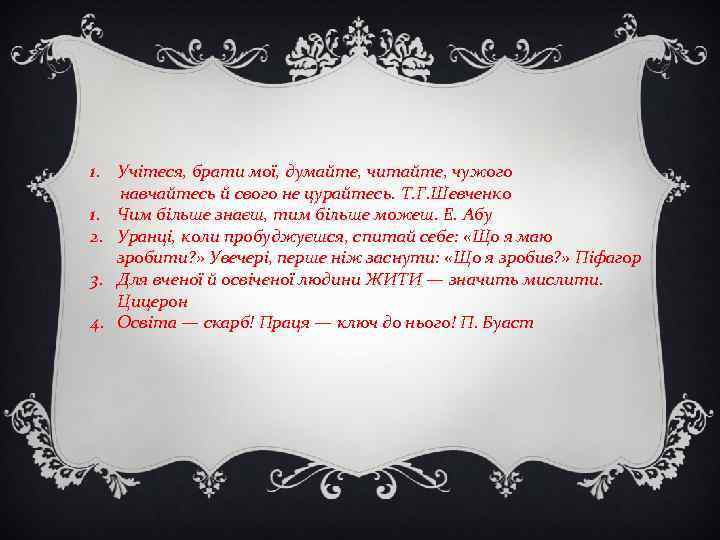 1. Учітеся, брати мої, думайте, читайте, чужого навчайтесь й свого не цурайтесь. Т.Г.Шевченко
1. Чим більше знаєш, тим більше можеш. Е. Абу
2. Уранці, коли пробуджуєшся, спитай себе: «Що я маю зробити?» Увечері, перше ніж заснути: «Що я зробив?» Піфагор
3. Для вченої й освіченої людини ЖИТИ — значить мислити. Цицерон
4. Освіта — скарб! Праця — ключ до нього! П. Буаст